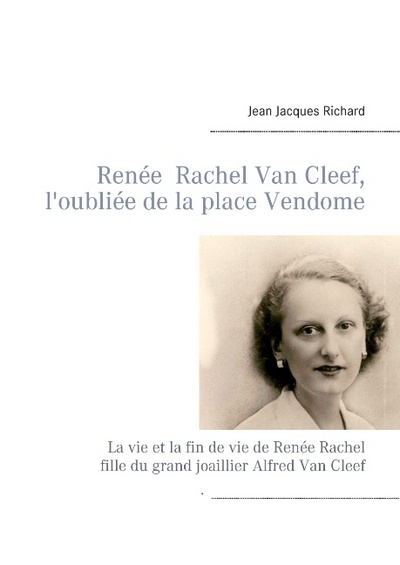 Jean Jacques Richard

Renée Rachel Van Cleef, l'oubliée de la place Vendome

La vie et la fin de vie de Renée Rachel fille du grand joaillier Alfred Van Cleef